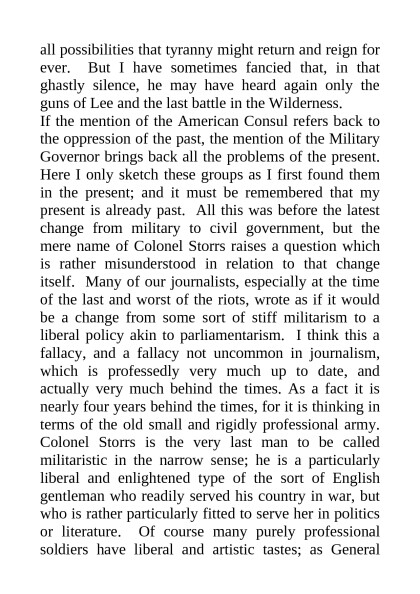 all possibilities that tyranny might return and reign for ever. But I have sometimes fancied that, in that ghastly silence, he may have heard again only the guns of Lee and the last battle in the Wilderness.

If the mention of the American Consul refers back to the oppression of the past, the mention of the Military Governor brings back all the problems of the present. Here I only sketch these groups as I first found them in the present; and it must be remembered that my present is already past. All this was before the latest change from military to civil government, but the mere name of Colonel Storrs raises a question which is rather misunderstood in relation to that change itself. Many of our journalists, especially at the time of the last and worst of the riots, wrote as if it would be a change from some sort of stiff militarism to a liberal policy akin to parliamentarism. I think this a fallacy, and a fallacy not uncommon in journalism, which is professedly very much up to date, and actually very much behind the times. As a fact it is nearly four years behind the times, for it is thinking in terms of the old small and rigidly professional army. Colonel Storrs is the very last man to be called militaristic in the narrow sense; he is a particularly liberal and enlightened type of the sort of English gentleman who readily served his country in war, but who is rather particularly fitted to serve her in politics or literature. Of course many purely professional soldiers have liberal and artistic tastes; as General